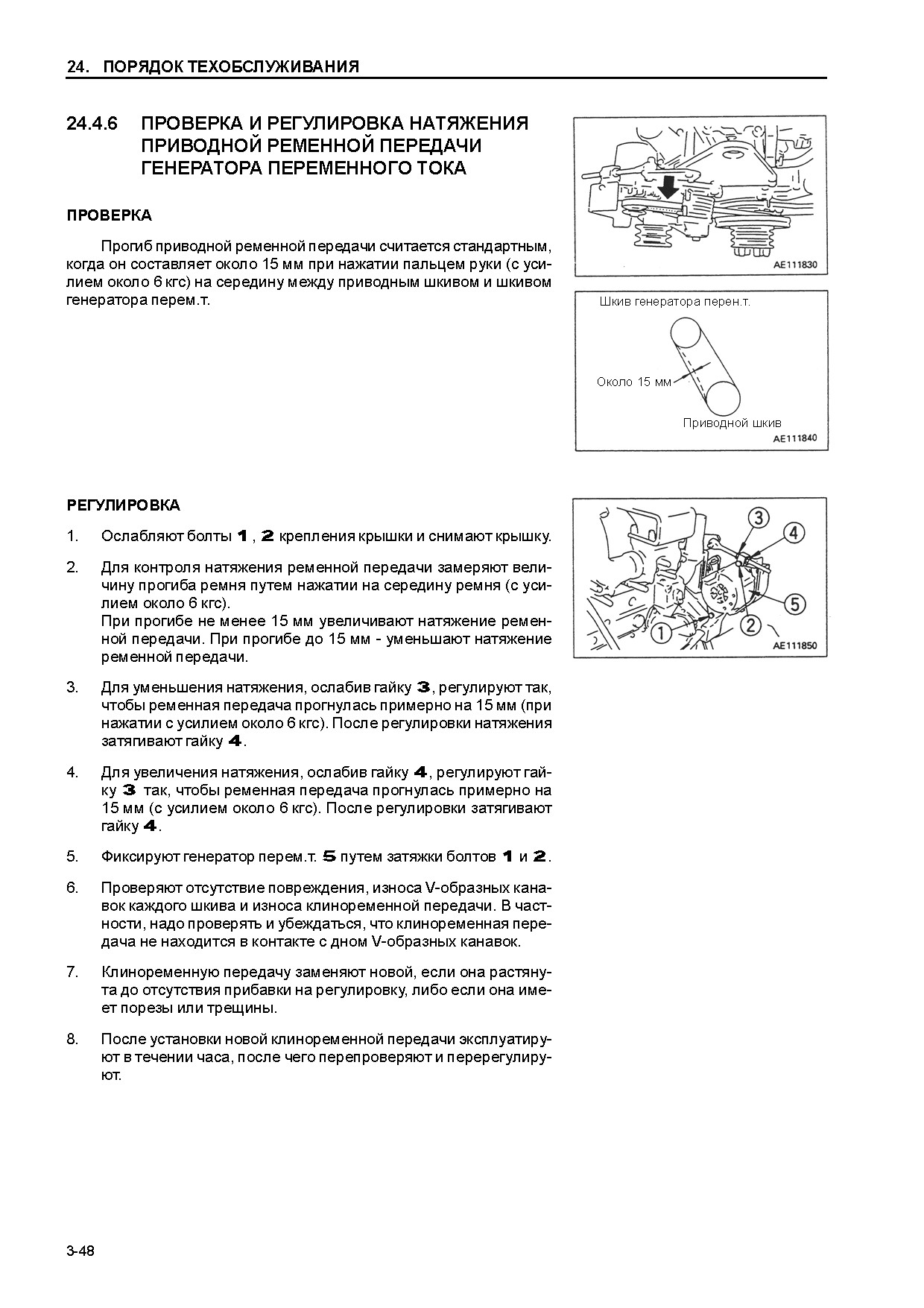 24. ПОРЯДОК ТЕХОБСЛУЖИВАНИЯ

24.4.6 ПРОВЕРКА И РЕГУЛИРОВКА НАТЯЖЕНИЯ ПРИВОДНОЙ РЕМЕННОЙ ПЕРЕДАЧИ ГЕНЕРАТОРА ПЕРЕМЕННОГО ТОКА

ПРОВЕРКА

Прогиб приводной ременной передачи считается стандартным, когда он составляет около 15 мм при нажатии пальцем руки (с усилием около 6 кгс) на середину между приводным шкивом и шкивом генератора перем.т.

AE111830

Шкив генератора перен.т.

Около 15 мм

Приводной шкив

AE111840

РЕГУЛИРОВКА

1. Ослабляют болты 1 , 2 крепления крышки и снимают крышку.

2. Для контроля натяжения ременной передачи замеряют величину прогиба ремня путем нажатии на середину ремня (с усилием около 6 кгс).
При прогибе не менее 15 мм увеличивают натяжение ременной передачи. При прогибе до 15 мм - уменьшают натяжение ременной передачи.

3. Для уменьшения натяжения, ослабив гайку 3, регулируют так, чтобы ременная передача прогнулась примерно на 15 мм (при нажатии с усилием около 6 кгс). После регулировки натяжения затягивают гайку 4.

4. Для увеличения натяжения, ослабив гайку 4, регулируют гайку 3 так, чтобы ременная передача прогнулась примерно на 15 мм (с усилием около 6 кгс). После регулировки затягивают гайку 4.

5. Фиксируют генератор перем.т. 5 путем затяжки болтов 1 и 2.

6. Проверяют отсутствие повреждения, износа V-образных канавок каждого шкива и износа клиноременной передачи. В частности, надо проверять и убеждаться, что клиноременная передача не находится в контакте с дном V-образных канавок.

7. Клиноременную передачу заменяют новой, если она растянута до отсутствия прибавки на регулировку, либо если она имеет порезы или трещины.

8. После установки новой клиноременной передачи эксплуатируют в течении часа, после чего перепроверяют и перерегулируют.

3
4
5
1
2
AE111850

3-48